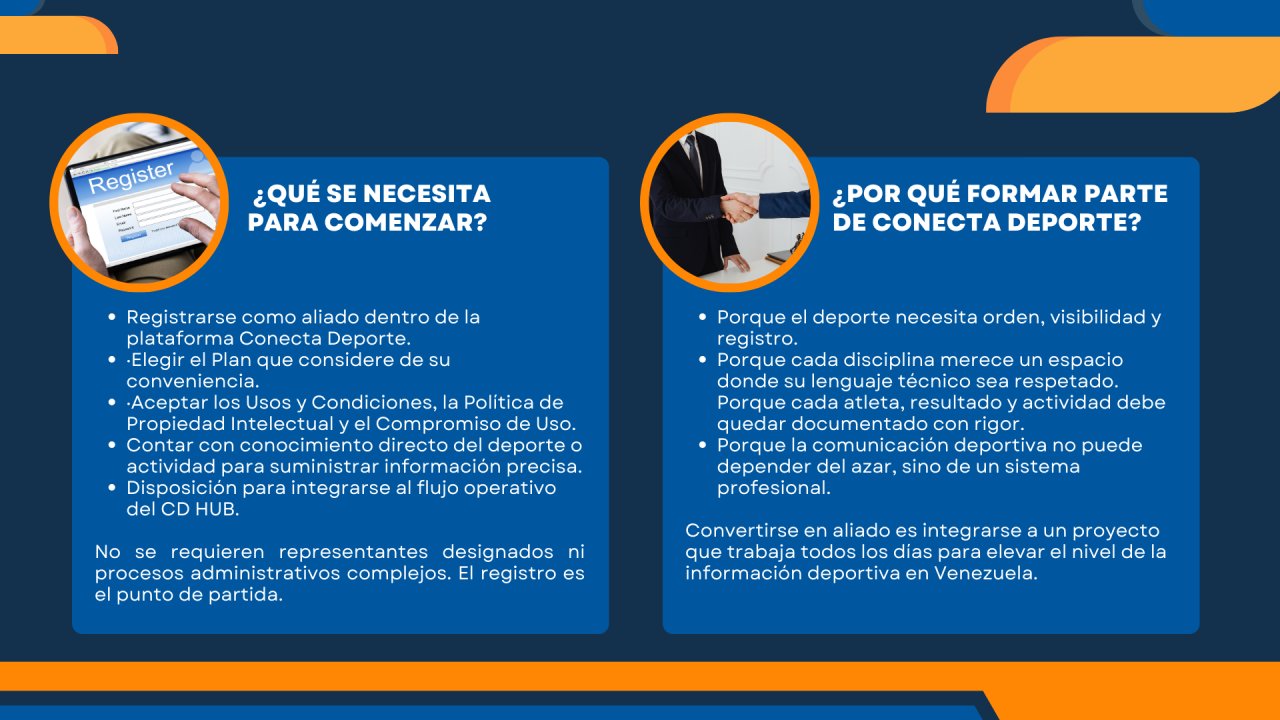 Register

¿QUÉ SE NECESITA PARA COMENZAR?

- Registrarse como aliado dentro de la plataforma Conecta Deporte.
- ·Elegir el Plan que considere de su conveniencia.
- ·Aceptar los Usos y Condiciones, la Política de Propiedad Intelectual y el Compromiso de Uso.
- Contar con conocimiento directo del deporte o actividad para suministrar información precisa.
- Disposición para integrarse al flujo operativo del CD HUB.

No se requieren representantes designados ni procesos administrativos complejos. El registro es el punto de partida.

¿POR QUÉ FORMAR PARTE DE CONECTA DEPORTE?

- Porque el deporte necesita orden, visibilidad y registro.
- Porque cada disciplina merece un espacio donde su lenguaje técnico sea respetado. Porque cada atleta, resultado y actividad debe quedar documentado con rigor.
- Porque la comunicación deportiva no puede depender del azar, sino de un sistema profesional.

Convertirse en aliado es integrarse a un proyecto que trabaja todos los días para elevar el nivel de la información deportiva en Venezuela.